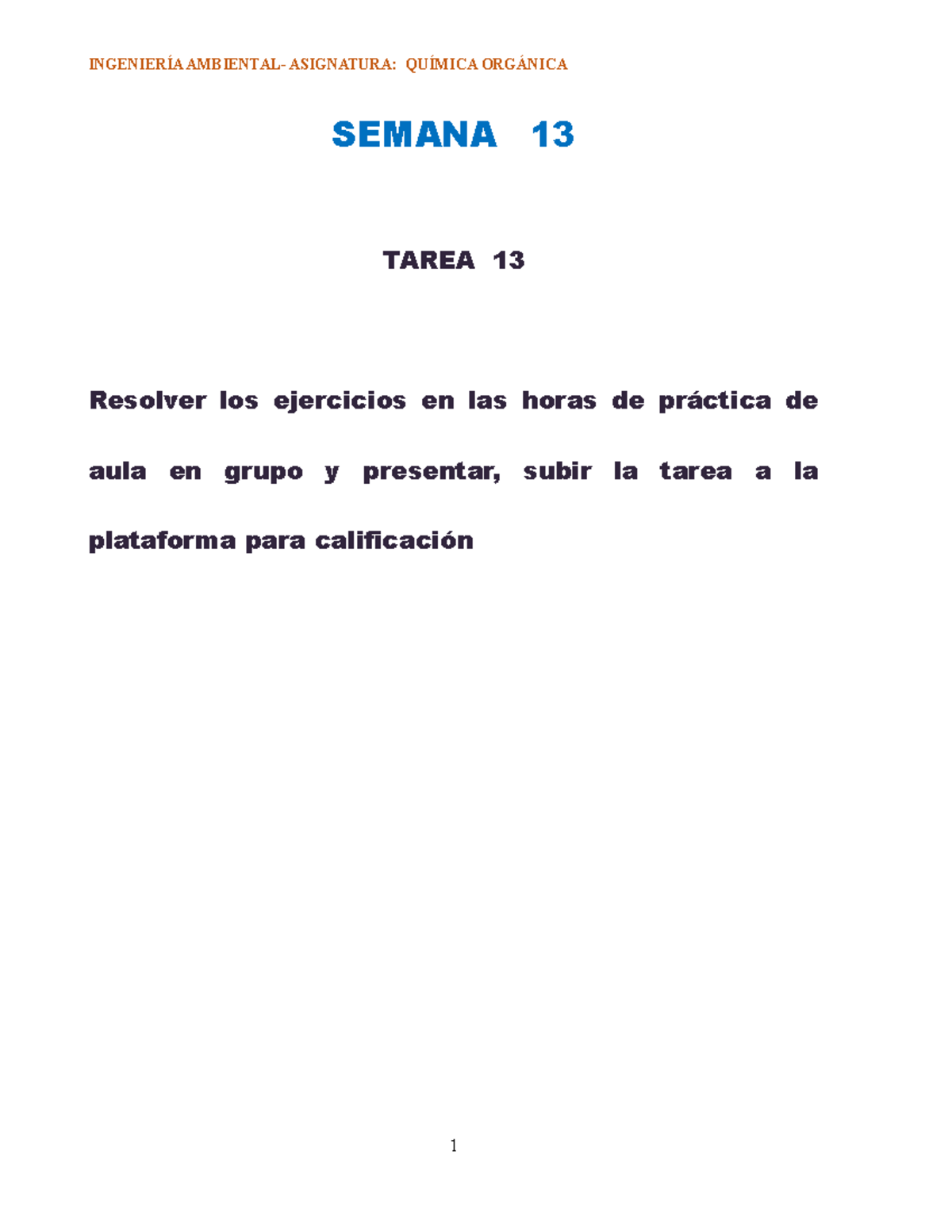 INGENIERÍA AMBIENTAL- ASIGNATURA: QUÍMICA ORGÁNICA

SEMANA 13

TAREA 13

Resolver los ejercicios en las horas de práctica de aula en grupo y presentar, subir la tarea a la plataforma para calificación

1